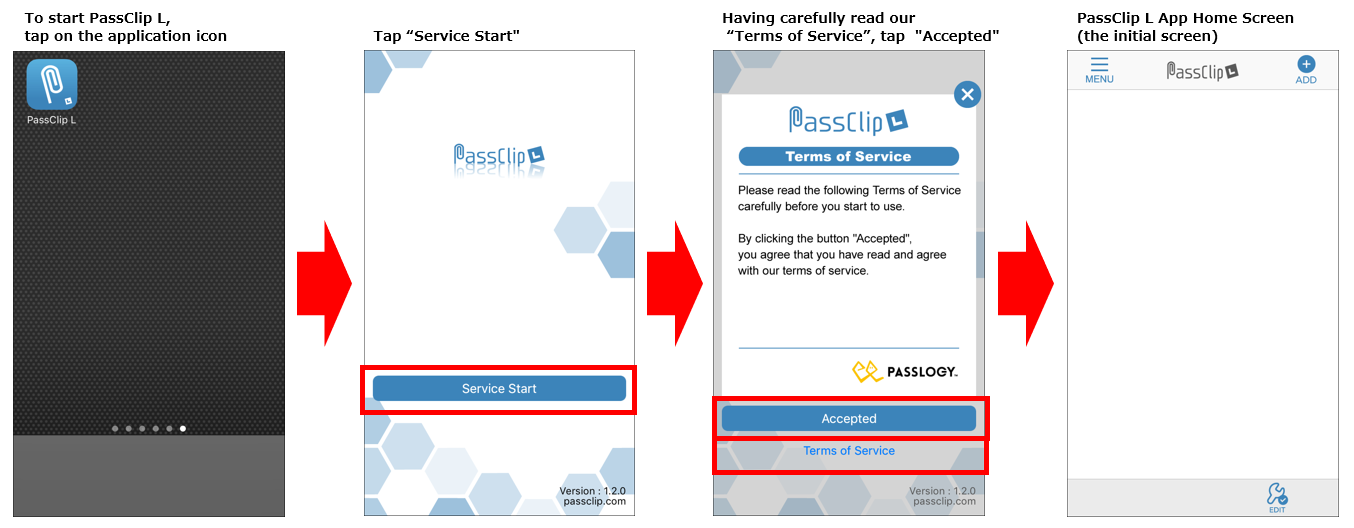 To start PassClip L, tap on the application icon

PassClip L

Tap “Service Start"

PassClip L

Service Start

Version : 1.2.0
passclip.com

Having carefully read our “Terms of Service”, tap "Accepted"

PassClip L

Terms of Service

Please read the following Terms of Service carefully before you start to use.

By clicking the button "Accepted", you agree that you have read and agree with our terms of service.

PASSLOGY

Accepted

Terms of Service

Version : 1.2.0
passclip.com

PassClip L App Home Screen (the initial screen)

MENU

PassClip L

ADD

EDIT